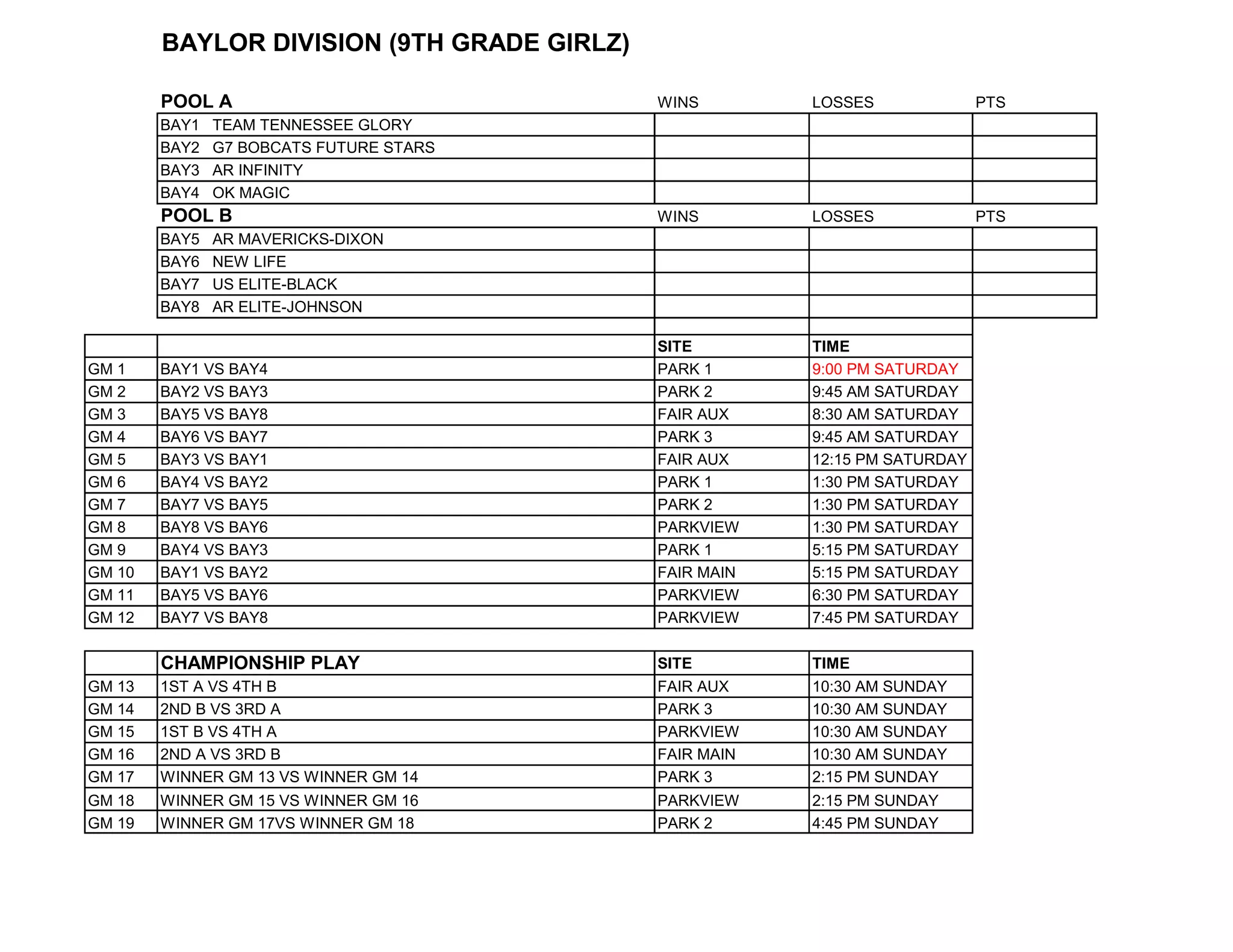 BAYLOR DIVISION (9TH GRADE GIRLZ)

| POOL A | WINS | LOSSES | PTS |
|---|---|---|---|
| BAY1 TEAM TENNESSEE GLORY | | | |
| BAY2 G7 BOBCATS FUTURE STARS | | | |
| BAY3 AR INFINITY | | | |
| BAY4 OK MAGIC | | | |

| POOL B | WINS | LOSSES | PTS |
|---|---|---|---|
| BAY5 AR MAVERICKS-DIXON | | | |
| BAY6 NEW LIFE | | | |
| BAY7 US ELITE-BLACK | | | |
| BAY8 AR ELITE-JOHNSON | | | |

| | | SITE | TIME |
|---|---|---|---|
| GM 1 | BAY1 VS BAY4 | PARK 1 | 9:00 PM SATURDAY |
| GM 2 | BAY2 VS BAY3 | PARK 2 | 9:45 AM SATURDAY |
| GM 3 | BAY5 VS BAY8 | FAIR AUX | 8:30 AM SATURDAY |
| GM 4 | BAY6 VS BAY7 | PARK 3 | 9:45 AM SATURDAY |
| GM 5 | BAY3 VS BAY1 | FAIR AUX | 12:15 PM SATURDAY |
| GM 6 | BAY4 VS BAY2 | PARK 1 | 1:30 PM SATURDAY |
| GM 7 | BAY7 VS BAY5 | PARK 2 | 1:30 PM SATURDAY |
| GM 8 | BAY8 VS BAY6 | PARKVIEW | 1:30 PM SATURDAY |
| GM 9 | BAY4 VS BAY3 | PARK 1 | 5:15 PM SATURDAY |
| GM 10 | BAY1 VS BAY2 | FAIR MAIN | 5:15 PM SATURDAY |
| GM 11 | BAY5 VS BAY6 | PARKVIEW | 6:30 PM SATURDAY |
| GM 12 | BAY7 VS BAY8 | PARKVIEW | 7:45 PM SATURDAY |

| | CHAMPIONSHIP PLAY | SITE | TIME |
|---|---|---|---|
| GM 13 | 1ST A VS 4TH B | FAIR AUX | 10:30 AM SUNDAY |
| GM 14 | 2ND B VS 3RD A | PARK 3 | 10:30 AM SUNDAY |
| GM 15 | 1ST B VS 4TH A | PARKVIEW | 10:30 AM SUNDAY |
| GM 16 | 2ND A VS 3RD B | FAIR MAIN | 10:30 AM SUNDAY |
| GM 17 | WINNER GM 13 VS WINNER GM 14 | PARK 3 | 2:15 PM SUNDAY |
| GM 18 | WINNER GM 15 VS WINNER GM 16 | PARKVIEW | 2:15 PM SUNDAY |
| GM 19 | WINNER GM 17VS WINNER GM 18 | PARK 2 | 4:45 PM SUNDAY |